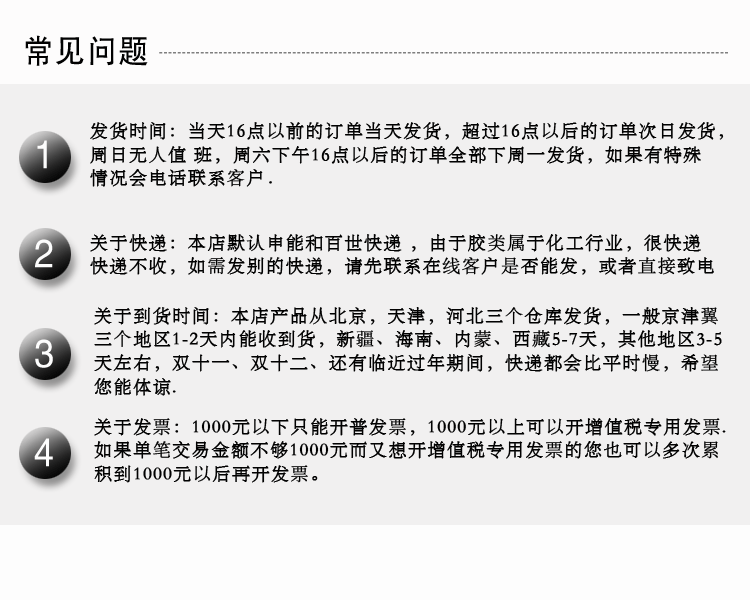 常见问题

1

发货时间：当天16点以前的订单当天发货，超过16点以后的订单次日发货，周日无人值 班，周六下午16点以后的订单全部下周一发货，如果有特殊情况会电话联系客户.

2

关于快递：本店默认申能和百世快递 ，由于胶类属于化工行业，很快递快递不收，如需发别的快递，请先联系在线客户是否能发，或者直接致电

3

关于到货时间：本店产品从北京，天津，河北三个仓库发货，一般京津翼三个地区1-2天内能收到货，新疆、海南、内蒙、西藏5-7天，其他地区3-5天左右，双十一、双十二、还有临近过年期间，快递都会比平时慢，希望您能体谅.

4

关于发票：1000元以下只能开普发票，1000元以上可以开增值税专用发票.如果单笔交易金额不够1000元而又想开增值税专用发票的您也可以多次累积到1000元以后再开发票。